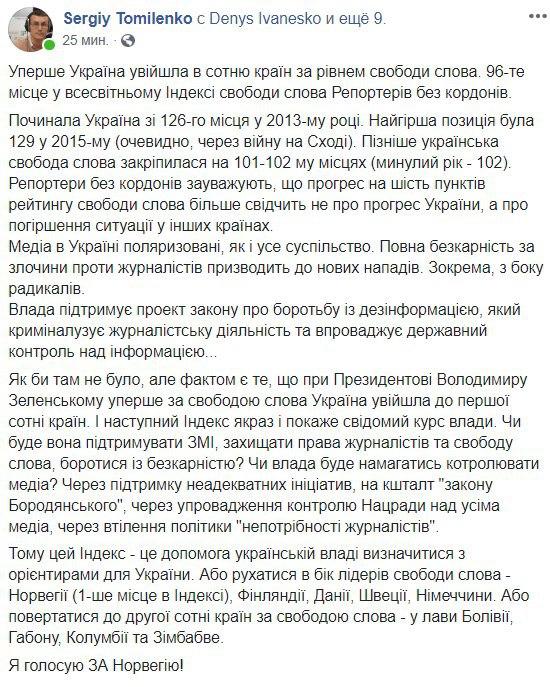 Sergiy Tomilenko с Denys Ivanesko и ещё 9.
25 мин. ·

Уперше Україна увійшла в сотню країн за рівнем свободи слова. 96-те місце у всесвітньому Індексі свободи слова Репортерів без кордонів.

Починала Україна зі 126-го місця у 2013-му році. Найгірша позиція була 129 у 2015-му (очевидно, через війну на Сході). Пізніше українська свобода слова закріпилася на 101-102 му місцях (минулий рік - 102). Репортери без кордонів зауважують, що прогрес на шість пунктів рейтингу свободи слова більше свідчить не про прогрес України, а про погіршення ситуації у інших країнах.
Медіа в Україні поляризовані, як і усе суспільство. Повна безкарність за злочини проти журналістів призводить до нових нападів. Зокрема, з боку радикалів.
Влада підтримує проект закону про боротьбу із дезінформацією, який криміналузує журналістську діяльність та впроваджує державний контроль над інформацією...

Як би там не було, але фактом є те, що при Президентові Володимиру Зеленському уперше за свободою слова Україна увійшла до першої сотні країн. І наступний Індекс якраз і покаже свідомий курс влади. Чи буде вона підтримувати ЗМІ, захищати права журналістів та свободу слова, боротися із безкарністю? Чи влада буде намагатись котролювати медіа? Через підтримку неадекватних ініціатив, на кшталт "закону Бородянського", через упровадження контролю Нацради над усіма медіа, через втілення політики "непотрібності журналістів".

Тому цей Індекс - це допомога українській владі визначитися з орієнтирами для України. Або рухатися в бік лідерів свободи слова - Норвегії (1-ше місце в Індексі), Фінляндії, Данії, Швеції, Німеччини. Або повертатися до другої сотні країн за свободою слова - у лави Болівії, Габону, Колумбії та Зімбабве.

Я голосую ЗА Норвегію!